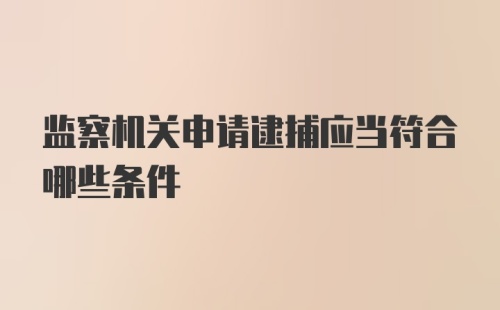 监察机关申请逮捕应当符合哪些条件